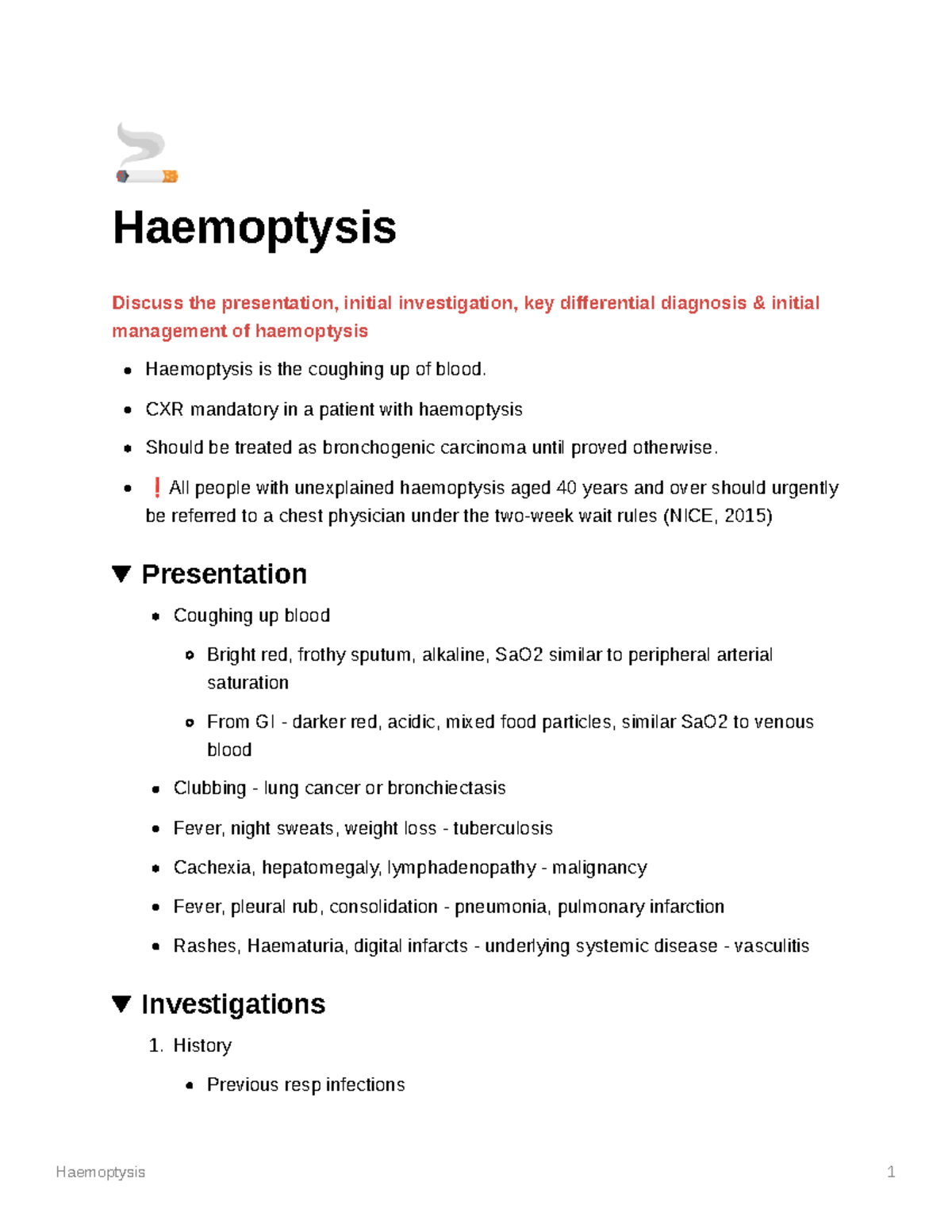 Haemoptysis

Discuss the presentation, initial investigation, key differential diagnosis & initial management of haemoptysis

- Haemoptysis is the coughing up of blood.
- CXR mandatory in a patient with haemoptysis
- Should be treated as bronchogenic carcinoma until proved otherwise.
- ❗ All people with unexplained haemoptysis aged 40 years and over should urgently be referred to a chest physician under the two-week wait rules (NICE, 2015)

▼ Presentation

- Coughing up blood
  - Bright red, frothy sputum, alkaline, SaO2 similar to peripheral arterial saturation
  - From GI - darker red, acidic, mixed food particles, similar SaO2 to venous blood
- Clubbing - lung cancer or bronchiectasis
- Fever, night sweats, weight loss - tuberculosis
- Cachexia, hepatomegaly, lymphadenopathy - malignancy
- Fever, pleural rub, consolidation - pneumonia, pulmonary infarction
- Rashes, Haematuria, digital infarcts - underlying systemic disease - vasculitis

▼ Investigations

1. History
   - Previous resp infections

Haemoptysis 1